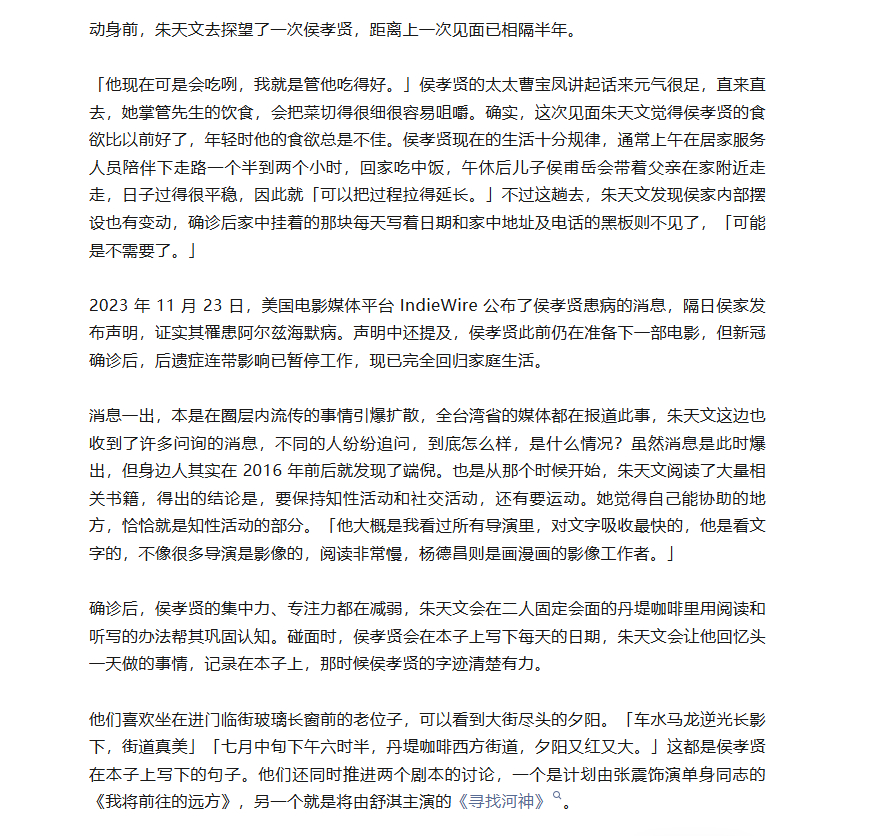 动身前，朱天文去探望了一次侯孝贤，距离上一次见面已相隔半年。

「他现在可是会吃咧，我就是管他吃得好。」侯孝贤的太太曹宝凤讲起话来元气很足，直来直去，她掌管先生的饮食，会把菜切得很细很容易咀嚼。确实，这次见面朱天文觉得侯孝贤的食欲比以前好了，年轻时他的食欲总是不佳。侯孝贤现在的生活十分规律，通常上午在居家服务人员陪伴下走路一个半到两个小时，回家吃中饭，午休后儿子侯甫岳会带着父亲在家附近走走，日子过得很平稳，因此就「可以把过程拉得延长。」不过这趟去，朱天文发现侯家内部摆设也有变动，确诊后家中挂着的那块每天写着日期和家中地址及电话的黑板则不见了，「可能是不需要了。」

2023 年 11 月 23 日，美国电影媒体平台 IndieWire 公布了侯孝贤患病的消息，隔日侯家发布声明，证实其罹患阿尔兹海默病。声明中还提及，侯孝贤此前仍在准备下一部电影，但新冠确诊后，后遗症连带影响已暂停工作，现已完全回归家庭生活。

消息一出，本是在圈层内流传的事情引爆扩散，全台湾省的媒体都在报道此事，朱天文这边也收到了许多问询的消息，不同的人纷纷追问，到底怎么样，是什么情况？虽然消息是此时爆出，但身边人其实在 2016 年前后就发现了端倪。也是从那个时候开始，朱天文阅读了大量相关书籍，得出的结论是，要保持知性活动和社交活动，还有要运动。她觉得自己能协助的地方，恰恰就是知性活动的部分。「他大概是我看过所有导演里，对文字吸收最快的，他是看文字的，不像很多导演是影像的，阅读非常慢，杨德昌则是画漫画的影像工作者。」

确诊后，侯孝贤的集中力、专注力都在减弱，朱天文会在二人固定会面的丹堤咖啡里用阅读和听写的办法帮其巩固认知。碰面时，侯孝贤会在本子上写下每天的日期，朱天文会让他回忆头一天做的事情，记录在本子上，那时候侯孝贤的字迹清楚有力。

他们喜欢坐在进门临街玻璃长窗前的老位子，可以看到大街尽头的夕阳。「车水马龙逆光长影下，街道真美」「七月中旬下午六时半，丹堤咖啡西方街道，夕阳又红又大。」这都是侯孝贤在本子上写下的句子。他们还同时推进两个剧本的讨论，一个是计划由张震饰演单身同志的《我将前往的远方》，另一个就是将由舒淇主演的《寻找河神》。